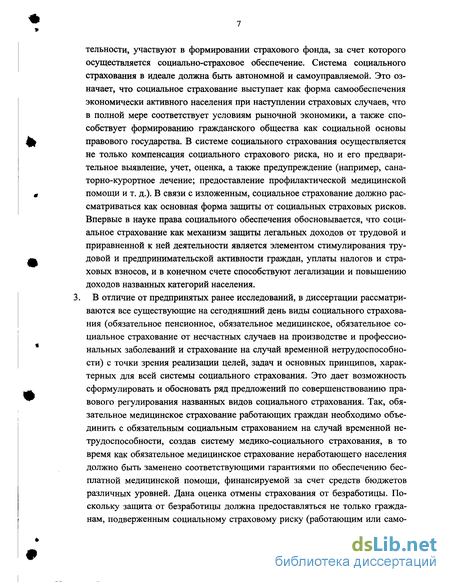 7

тельности, участвуют в формировании страхового фонда, за счет которого осуществляется социально-страховое обеспечение. Система социального страхования в идеале должна быть автономной и самоуправляемой. Это означает, что социальное страхование выступает как форма самообеспечения экономически активного населения при наступлении страховых случаев, что в полной мере соответствует условиям рыночной экономики, а также способствует формированию гражданского общества как социальной основы правового государства. В системе социального страхования осуществляется не только компенсация социального страхового риска, но и его предварительное выявление, учет, оценка, а также предупреждение (например, санаторно-курортное лечение; предоставление профилактической медицинской помощи и т. д.). В связи с изложенным, социальное страхование должно рассматриваться как основная форма защиты от социальных страховых рисков. Впервые в науке права социального обеспечения обосновывается, что социальное страхование как механизм защиты легальных доходов от трудовой и приравненной к ней деятельности является элементом стимулирования трудовой и предпринимательской активности граждан, уплаты налогов и страховых взносов, и в конечном счете способствуют легализации и повышению доходов названных категорий населения.

3. В отличие от предпринятых ранее исследований, в диссертации рассматриваются все существующие на сегодняшний день виды социального страхования (обязательное пенсионное, обязательное медицинское, обязательное социальное страхование от несчастных случаев на производстве и профессиональных заболеваний и страхование на случай временной нетрудоспособности) с точки зрения реализации целей, задач и основных принципов, характерных для всей системы социального страхования. Это дает возможность сформулировать и обосновать ряд предложений по совершенствованию правового регулирования названных видов социального страхования. Так, обязательное медицинское страхование работающих граждан необходимо объединить с обязательным социальным страхованием на случай временной нетрудоспособности, создав систему медико-социального страхования, в то время как обязательное медицинское страхование неработающего населения должно быть заменено соответствующими гарантиями по обеспечению бесплатной медицинской помощи, финансируемой за счет средств бюджетов различных уровней. Дана оценка отмены страхования от безработицы. Поскольку защита от безработицы должна предоставляться не только гражданам, подверженным социальному страховому риску (работающим или само-

dsLib.net
библиотека диссертаций